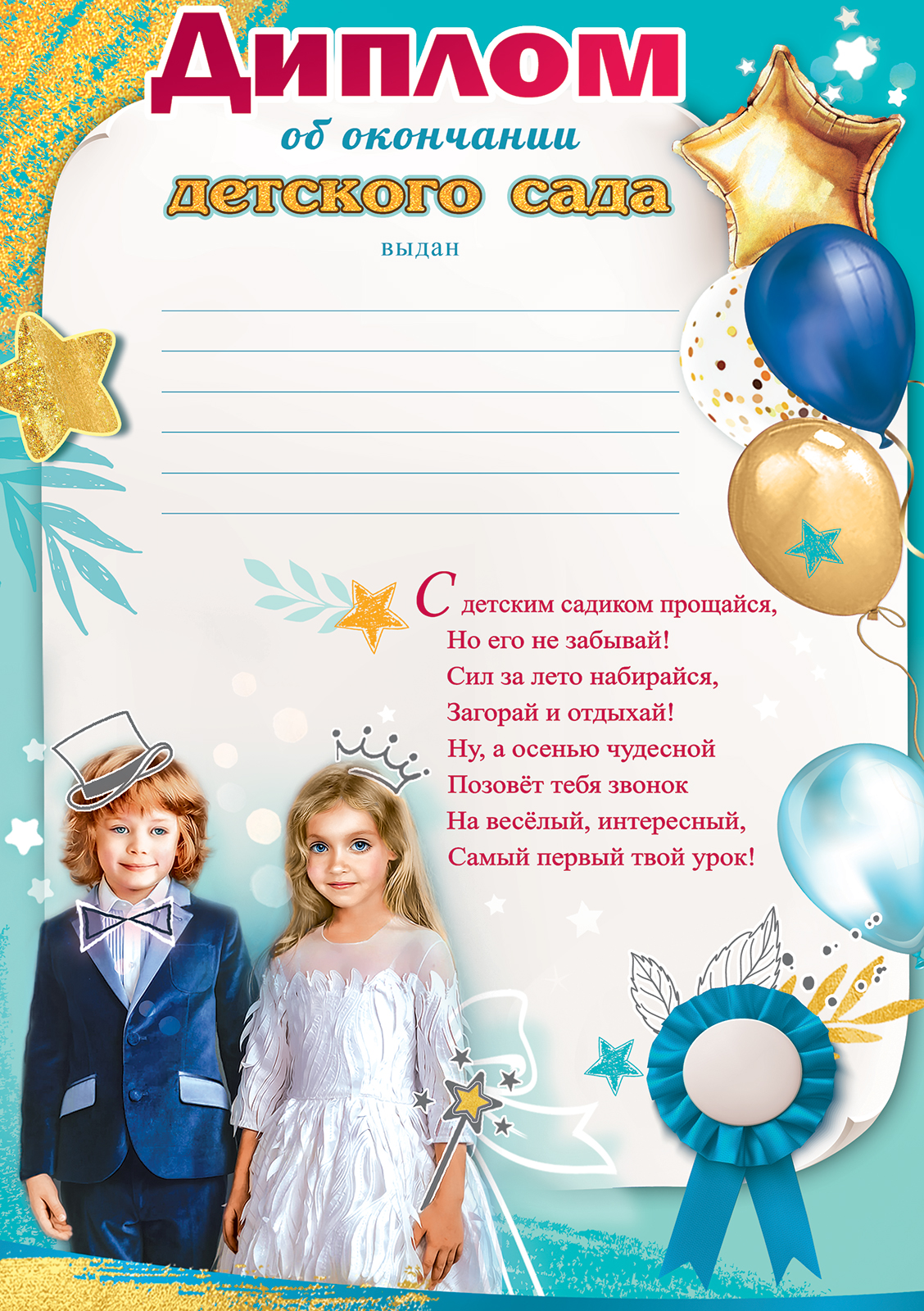 Диплом

об окончании

детского сада

выдан

____
____
____
____
____
____

С детским садиком прощайся,
Но его не забывай!
Сил за лето набирайся,
Загорай и отдыхай!
Ну, а осенью чудесной
Позовёт тебя звонок
На весёлый, интересный,
Самый первый твой урок!